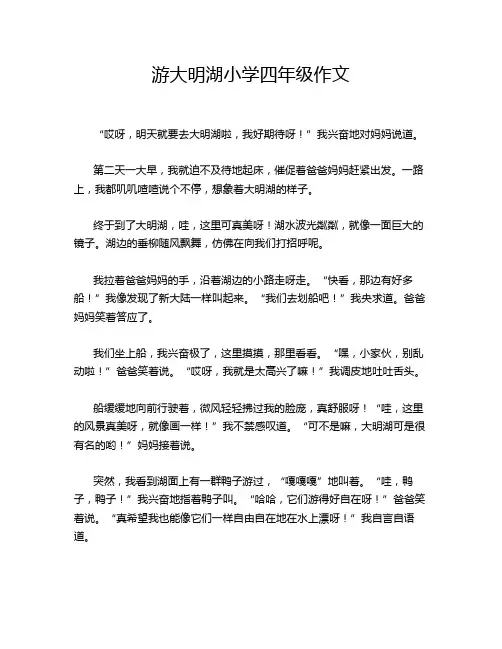 游大明湖小学四年级作文

“哎呀，明天就要去大明湖啦，我好期待呀！”我兴奋地对妈妈说道。

第二天一大早，我就迫不及待地起床，催促着爸爸妈妈赶紧出发。一路上，我都叽叽喳喳说个不停，想象着大明湖的样子。

终于到了大明湖，哇，这里可真美呀！湖水波光粼粼，就像一面巨大的镜子。湖边的垂柳随风飘舞，仿佛在向我们打招呼呢。

我拉着爸爸妈妈的手，沿着湖边的小路走呀走。“快看，那边有好多船！”我像发现了新大陆一样叫起来。“我们去划船吧！”我央求道。爸爸妈妈笑着答应了。

我们坐上船，我兴奋极了，这里摸摸，那里看看。“嘿，小家伙，别乱动啦！”爸爸笑着说。“哎呀，我就是太高兴了嘛！”我调皮地吐吐舌头。

船缓缓地向前行驶着，微风轻轻拂过我的脸庞，真舒服呀！“哇，这里的风景真美呀，就像画一样！”我不禁感叹道。“可不是嘛，大明湖可是很有名的哟！”妈妈接着说。

突然，我看到湖面上有一群鸭子游过，“嘎嘎嘎”地叫着。“哇，鸭子，鸭子！”我兴奋地指着鸭子叫。“哈哈，它们游得好自在呀！”爸爸笑着说。“真希望我也能像它们一样自由自在地在水上漂呀！”我自言自语道。